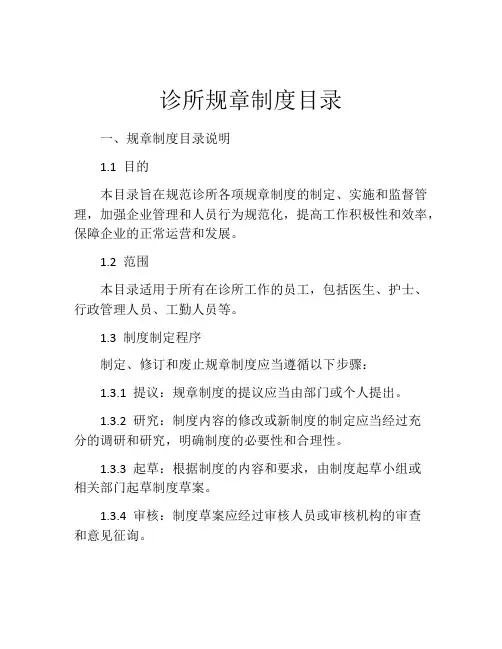 诊所规章制度目录

一、规章制度目录说明

1.1 目的

本目录旨在规范诊所各项规章制度的制定、实施和监督管理，加强企业管理和人员行为规范化，提高工作积极性和效率，保障企业的正常运营和发展。

1.2 范围

本目录适用于所有在诊所工作的员工，包括医生、护士、行政管理人员、工勤人员等。

1.3 制度制定程序

制定、修订和废止规章制度应当遵循以下步骤：

1.3.1 提议：规章制度的提议应当由部门或个人提出。

1.3.2 研究：制度内容的修改或新制度的制定应当经过充分的调研和研究，明确制度的必要性和合理性。

1.3.3 起草：根据制度的内容和要求，由制度起草小组或相关部门起草制度草案。

1.3.4 审核：制度草案应经过审核人员或审核机构的审查和意见征询。